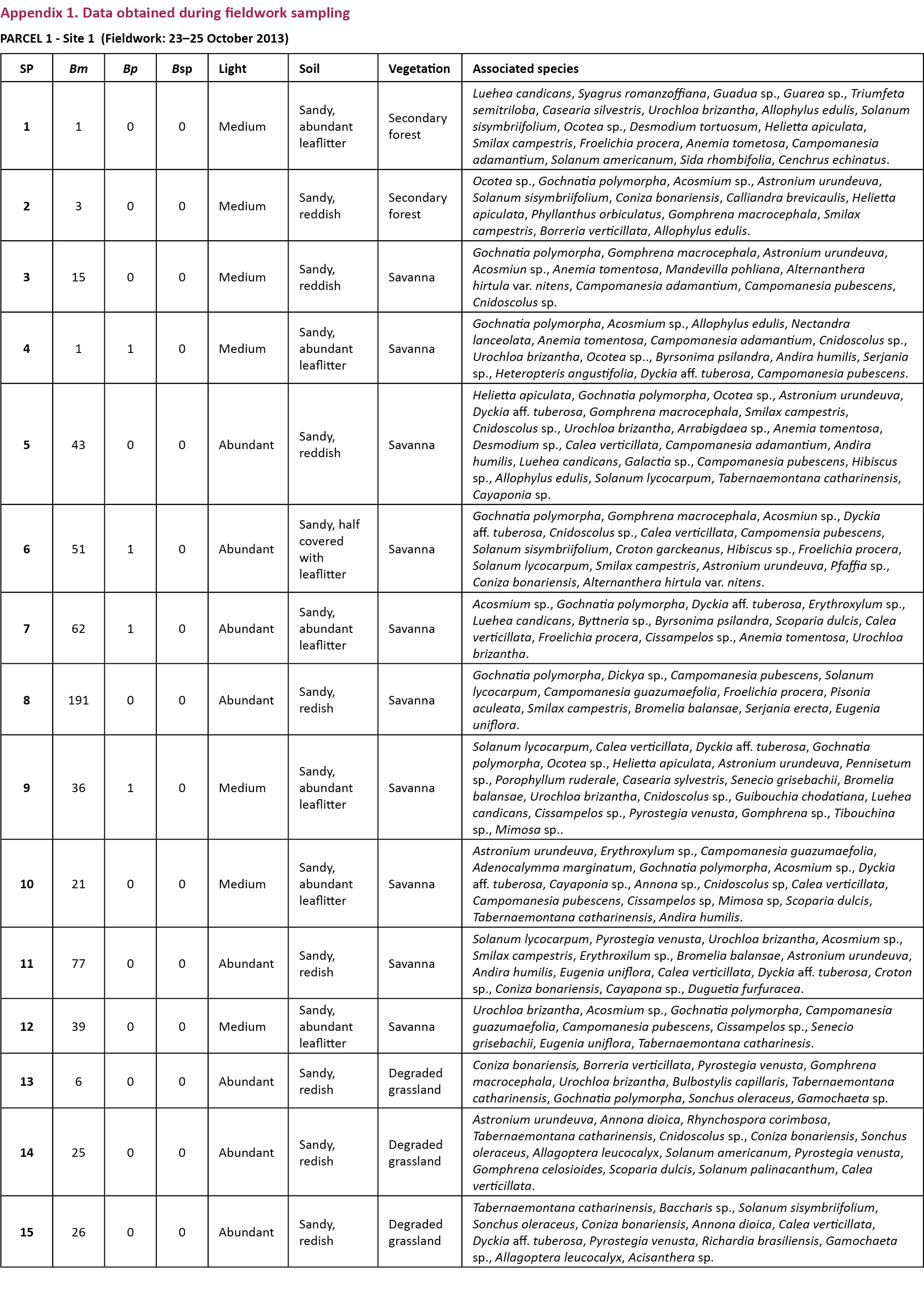 Appendix 1. Data obtained during fieldwork sampling

PARCEL 1 - Site 1 (Fieldwork: 23–25 October 2013)

| SP | Bm | Bp | Bsp | Light | Soil | Vegetation | Associated species |
|---|---|---|---|---|---|---|---|
| 1 | 1 | 0 | 0 | Medium | Sandy, abundant leaflitter | Secondary forest | Luehea candicans, Syagrus romanzoffiana, Guadua sp., Guarea sp., Triumfeta semitriloba, Casearia silvestris, Urochloa brizantha, Allophylus edulis, Solanum sisymbriifolium, Ocotea sp., Desmodium tortuosum, Helietta apiculata, Smilax campestris, Froelichia procera, Anemia tometosa, Campomanesia adamantium, Solanum americanum, Sida rhombifolia, Cenchrus echinatus. |
| 2 | 3 | 0 | 0 | Medium | Sandy, reddish | Secondary forest | Ocotea sp., Gochnatia polymorpha, Acosmium sp., Astronium urundeuva, Solanum sisymbriifolium, Coniza bonariensis, Calliandra brevicaulis, Helietta apiculata, Phyllanthus orbiculatus, Gomphrena macrocephala, Smilax campestris, Borreria verticillata, Allophylus edulis. |
| 3 | 15 | 0 | 0 | Medium | Sandy, reddish | Savanna | Gochnatia polymorpha, Gomphrena macrocephala, Astronium urundeuva, Acosmiun sp., Anemia tomentosa, Mandevilla pohliana, Alternanthera hirtula var. nitens, Campomanesia adamantium, Campomanesia pubescens, Cnidoscolus sp. |
| 4 | 1 | 1 | 0 | Medium | Sandy, abundant leaflitter | Savanna | Gochnatia polymorpha, Acosmium sp., Allophylus edulis, Nectandra lanceolata, Anemia tomentosa, Campomanesia adamantium, Cnidoscolus sp., Urochloa brizantha, Ocotea sp.., Byrsonima psilandra, Andira humilis, Serjania sp., Heteropteris angustifolia, Dyckia aff. tuberosa, Campomanesia pubescens. |
| 5 | 43 | 0 | 0 | Abundant | Sandy, reddish | Savanna | Helietta apiculata, Gochnatia polymorpha, Ocotea sp., Astronium urundeuva, Dyckia aff. tuberosa, Gomphrena macrocephala, Smilax campestris, Cnidoscolus sp., Urochloa brizantha, Arrabigdaea sp., Anemia tomentosa, Desmodium sp., Calea verticillata, Campomanesia adamantium, Andira humilis, Luehea candicans, Galactia sp., Campomanesia pubescens, Hibiscus sp., Allophylus edulis, Solanum lycocarpum, Tabernaemontana catharinensis, Cayaponia sp. |
| 6 | 51 | 1 | 0 | Abundant | Sandy, half covered with leaflitter | Savanna | Gochnatia polymorpha, Gomphrena macrocephala, Acosmiun sp., Dyckia aff. tuberosa, Cnidoscolus sp., Calea verticillata, Campomensia pubescens, Solanum sisymbriifolium, Croton garckeanus, Hibiscus sp., Froelichia procera, Solanum lycocarpum, Smilax campestris, Astronium urundeuva, Pfaffia sp., Coniza bonariensis, Alternanthera hirtula var. nitens. |
| 7 | 62 | 1 | 0 | Abundant | Sandy, abundant leaflitter | Savanna | Acosmium sp., Gochnatia polymorpha, Dyckia aff. tuberosa, Erythroxylum sp., Luehea candicans, Byttneria sp., Byrsonima psilandra, Scoparia dulcis, Calea verticillata, Froelichia procera, Cissampelos sp., Anemia tomentosa, Urochloa brizantha. |
| 8 | 191 | 0 | 0 | Abundant | Sandy, redish | Savanna | Gochnatia polymorpha, Dickya sp., Campomanesia pubescens, Solanum lycocarpum, Campomanesia guazumaefolia, Froelichia procera, Pisonia aculeata, Smilax campestris, Bromelia balansae, Serjania erecta, Eugenia uniflora. |
| 9 | 36 | 1 | 0 | Medium | Sandy, abundant leaflitter | Savanna | Solanum lycocarpum, Calea verticillata, Dyckia aff. tuberosa, Gochnatia polymorpha, Ocotea sp., Helietta apiculata, Astronium urundeuva, Pennisetum sp., Porophyllum ruderale, Casearia sylvestris, Senecio grisebachii, Bromelia balansae, Urochloa brizantha, Cnidoscolus sp., Guibouchia chodatiana, Luehea candicans, Cissampelos sp., Pyrostegia venusta, Gomphrena sp., Tibouchina sp., Mimosa sp.. |
| 10 | 21 | 0 | 0 | Medium | Sandy, abundant leaflitter | Savanna | Astronium urundeuva, Erythroxylum sp., Campomanesia guazumaefolia, Adenocalymma marginatum, Gochnatia polymorpha, Acosmium sp., Dyckia aff. tuberosa, Cayaponia sp., Annona sp., Cnidoscolus sp, Calea verticillata, Campomanesia pubescens, Cissampelos sp, Mimosa sp, Scoparia dulcis, Tabernaemontana catharinensis, Andira humilis. |
| 11 | 77 | 0 | 0 | Abundant | Sandy, redish | Savanna | Solanum lycocarpum, Pyrostegia venusta, Urochloa brizantha, Acosmium sp., Smilax campestris, Erythroxilum sp., Bromelia balansae, Astronium urundeuva, Andira humilis, Eugenia uniflora, Calea verticillata, Dyckia aff. tuberosa, Croton sp., Coniza bonariensis, Cayapona sp., Duguetia furfuracea. |
| 12 | 39 | 0 | 0 | Medium | Sandy, abundant leaflitter | Savanna | Urochloa brizantha, Acosmium sp., Gochnatia polymorpha, Campomanesia guazumaefolia, Campomanesia pubescens, Cissampelos sp., Senecio grisebachii, Eugenia uniflora, Tabernaemontana catharinesis. |
| 13 | 6 | 0 | 0 | Abundant | Sandy, redish | Degraded grassland | Coniza bonariensis, Borreria verticillata, Pyrostegia venusta, Gomphrena macrocephala, Urochloa brizantha, Bulbostylis capillaris, Tabernaemontana catharinensis, Gochnatia polymorpha, Sonchus oleraceus, Gamochaeta sp. |
| 14 | 25 | 0 | 0 | Abundant | Sandy, redish | Degraded grassland | Astronium urundeuva, Annona dioica, Rhynchospora corimbosa, Tabernaemontana catharinensis, Cnidoscolus sp., Coniza bonariensis, Sonchus oleraceus, Allagoptera leucocalyx, Solanum americanum, Pyrostegia venusta, Gomphrena celosioides, Scoparia dulcis, Solanum palinacanthum, Calea verticillata. |
| 15 | 26 | 0 | 0 | Abundant | Sandy, redish | Degraded grassland | Tabernaemontana catharinensis, Baccharis sp., Solanum sisymbriifolium, Sonchus oleraceus, Coniza bonariensis, Annona dioica, Calea verticillata, Dyckia aff. tuberosa, Pyrostegia venusta, Richardia brasiliensis, Gamochaeta sp., Allagoptera leucocalyx, Acisanthera sp. |